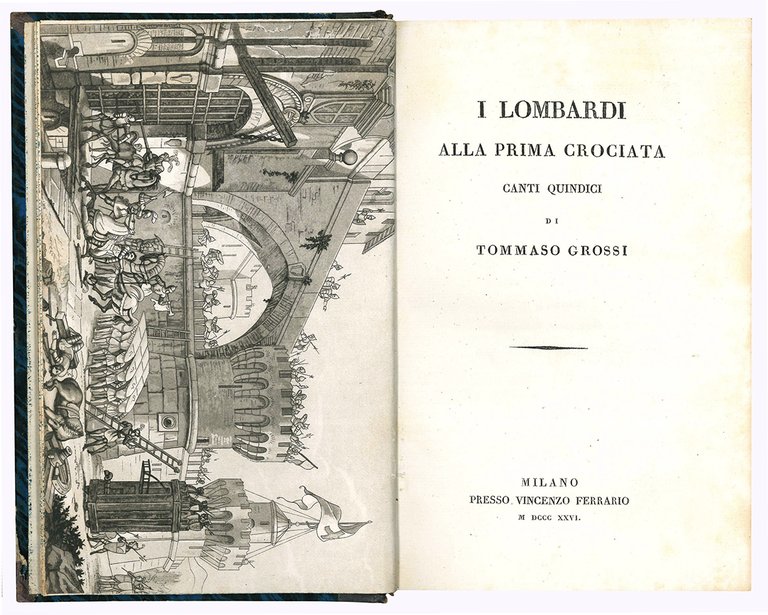 I LOMBARDI

ALLA PRIMA CROCIATA

CANTI QUINDICI

DI

TOMMASO GROSSI

MILANO
PRESSO VINCENZO FERRARIO
M DCCC XXVI.